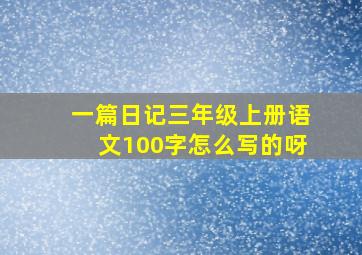 一篇日记三年级上册语文100字怎么写的呀